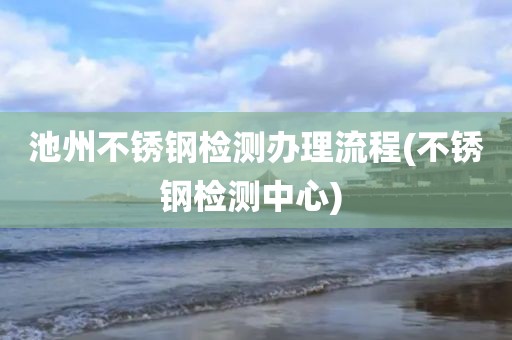 池州不锈钢检测办理流程(不锈钢检测中心)